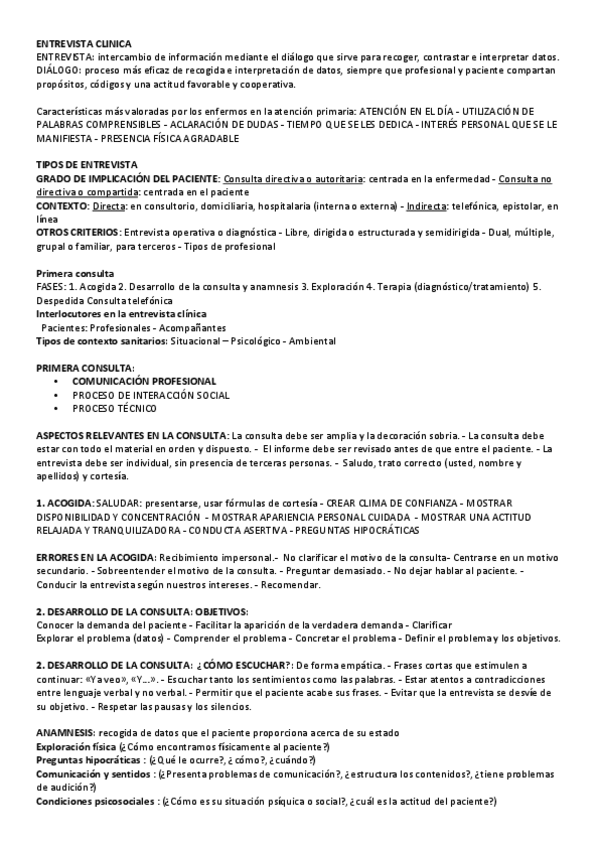 ENTREVISTA CLINICA
ENTREVISTA: intercambio de información mediante el diálogo que sirve para recoger, contrastar e interpretar datos. DIÁLOGO: proceso más eficaz de recogida e interpretación de datos, siempre que profesional y paciente compartan propósitos, códigos y una actitud favorable y cooperativa.

Características más valoradas por los enfermos en la atención primaria: ATENCIÓN EN EL DÍA - UTILIZACIÓN DE PALABRAS COMPRENSIBLES - ACLARACIÓN DE DUDAS - TIEMPO QUE SE LES DEDICA - INTERÉS PERSONAL QUE SE LE MANIFIESTA - PRESENCIA FÍSICA AGRADABLE

TIPOS DE ENTREVISTA
GRADO DE IMPLICACIÓN DEL PACIENTE: Consulta directiva o autoritaria: centrada en la enfermedad - Consulta no directiva o compartida: centrada en el paciente
CONTEXTO: Directa: en consultorio, domiciliaria, hospitalaria (interna o externa) - Indirecta: telefónica, epistolar, en línea
OTROS CRITERIOS: Entrevista operativa o diagnóstica - Libre, dirigida o estructurada y semidirigida - Dual, múltiple, grupal o familiar, para terceros - Tipos de profesional

Primera consulta
FASES: 1. Acogida 2. Desarrollo de la consulta y anamnesis 3. Exploración 4. Terapia (diagnóstico/tratamiento) 5. Despedida Consulta telefónica
Interlocutores en la entrevista clínica
Pacientes: Profesionales - Acompañantes
Tipos de contexto sanitarios: Situacional – Psicológico - Ambiental

PRIMERA CONSULTA:
• COMUNICACIÓN PROFESIONAL
• PROCESO DE INTERACCIÓN SOCIAL
• PROCESO TÉCNICO

ASPECTOS RELEVANTES EN LA CONSULTA: La consulta debe ser amplia y la decoración sobria. - La consulta debe estar con todo el material en orden y dispuesto. - El informe debe ser revisado antes de que entre el paciente. - La entrevista debe ser individual, sin presencia de terceras personas. - Saludo, trato correcto (usted, nombre y apellidos) y cortesía.

1. ACOGIDA: SALUDAR: presentarse, usar fórmulas de cortesía - CREAR CLIMA DE CONFIANZA - MOSTRAR DISPONIBILIDAD Y CONCENTRACIÓN - MOSTRAR APARIENCIA PERSONAL CUIDADA - MOSTRAR UNA ACTITUD RELAJADA Y TRANQUILIZADORA - CONDUCTA ASERTIVA - PREGUNTAS HIPOCRÁTICAS

ERRORES EN LA ACOGIDA: Recibimiento impersonal.- No clarificar el motivo de la consulta- Centrarse en un motivo secundario. - Sobreentender el motivo de la consulta. - Preguntar demasiado. - No dejar hablar al paciente. - Conducir la entrevista según nuestros intereses. - Recomendar.

2. DESARROLLO DE LA CONSULTA: OBJETIVOS:
Conocer la demanda del paciente - Facilitar la aparición de la verdadera demanda - Clarificar
Explorar el problema (datos) - Comprender el problema - Concretar el problema - Definir el problema y los objetivos.

2. DESARROLLO DE LA CONSULTA: ¿CÓMO ESCUCHAR?: De forma empática. - Frases cortas que estimulen a continuar: «Ya veo», «Y...». - Escuchar tanto los sentimientos como las palabras. - Estar atentos a contradicciones entre lenguaje verbal y no verbal. - Permitir que el paciente acabe sus frases. - Evitar que la entrevista se desvíe de su objetivo. - Respetar las pausas y los silencios.

ANAMNESIS: recogida de datos que el paciente proporciona acerca de su estado
Exploración física (¿Cómo encontramos físicamente al paciente?)
Preguntas hipocráticas : (¿Qué le ocurre?, ¿cómo?, ¿cuándo?)
Comunicación y sentidos : (¿Presenta problemas de comunicación?, ¿estructura los contenidos?, ¿tiene problemas de audición?)
Condiciones psicosociales : (¿Cómo es su situación psíquica o social?, ¿cuál es la actitud del paciente?)